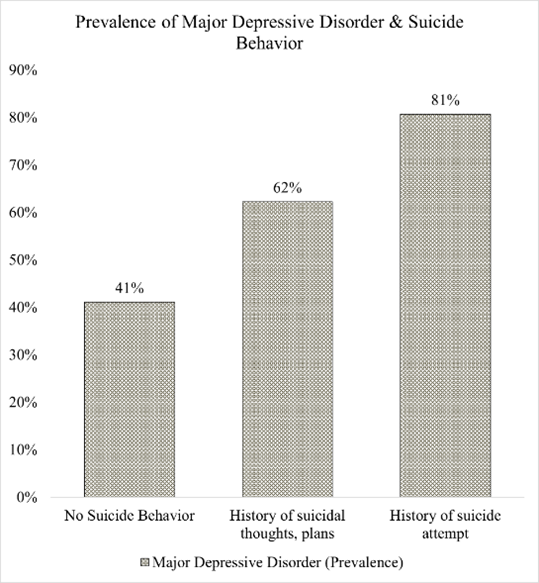 Prevalence of Major Depressive Disorder & Suicide Behavior

90%
80%
70%
60%
50%
40%
30%
20%
10%
0%

41%
62%
81%

No Suicide Behavior
History of suicidal thoughts, plans
History of suicide attempt

Major Depressive Disorder (Prevalence)